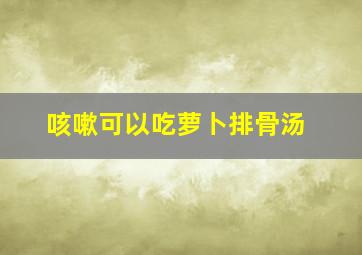 咳嗽可以吃萝卜排骨汤